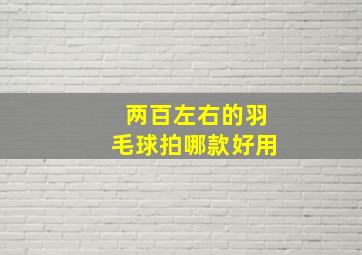 两百左右的羽毛球拍哪款好用